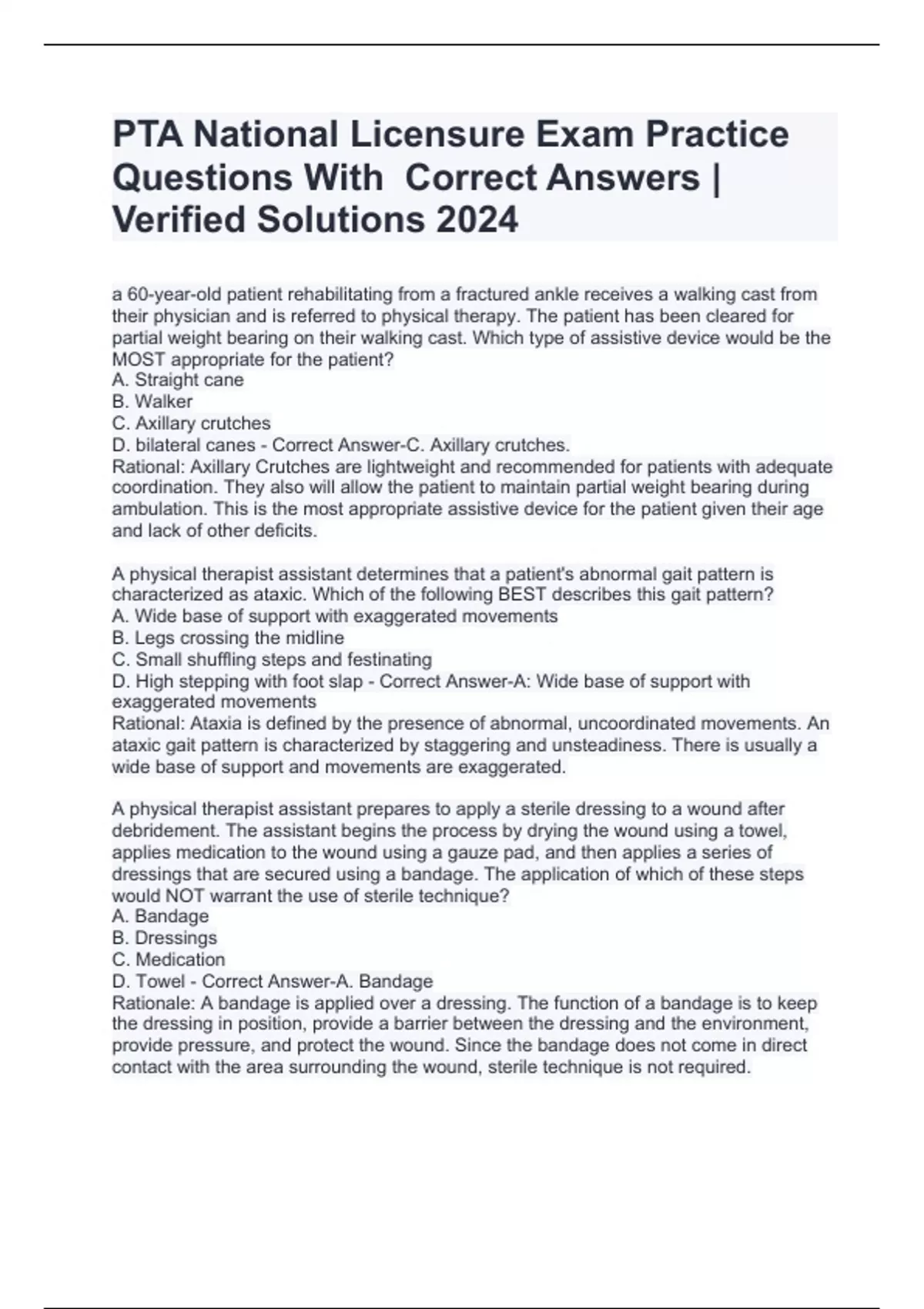 PTA National Licensure Exam Practice Questions With Correct Answers | Verified Solutions 2024

a 60-year-old patient rehabilitating from a fractured ankle receives a walking cast from their physician and is referred to physical therapy. The patient has been cleared for partial weight bearing on their walking cast. Which type of assistive device would be the MOST appropriate for the patient?
A. Straight cane
B. Walker
C. Axillary crutches
D. bilateral canes - Correct Answer-C. Axillary crutches.
Rational: Axillary Crutches are lightweight and recommended for patients with adequate coordination. They also will allow the patient to maintain partial weight bearing during ambulation. This is the most appropriate assistive device for the patient given their age and lack of other deficits.

A physical therapist assistant determines that a patient's abnormal gait pattern is characterized as ataxic. Which of the following BEST describes this gait pattern?
A. Wide base of support with exaggerated movements
B. Legs crossing the midline
C. Small shuffling steps and festinating
D. High stepping with foot slap - Correct Answer-A: Wide base of support with exaggerated movements
Rational: Ataxia is defined by the presence of abnormal, uncoordinated movements. An ataxic gait pattern is characterized by staggering and unsteadiness. There is usually a wide base of support and movements are exaggerated.

A physical therapist assistant prepares to apply a sterile dressing to a wound after debridement. The assistant begins the process by drying the wound using a towel, applies medication to the wound using a gauze pad, and then applies a series of dressings that are secured using a bandage. The application of which of these steps would NOT warrant the use of sterile technique?
A. Bandage
B. Dressings
C. Medication
D. Towel - Correct Answer-A. Bandage
Rationale: A bandage is applied over a dressing. The function of a bandage is to keep the dressing in position, provide a barrier between the dressing and the environment, provide pressure, and protect the wound. Since the bandage does not come in direct contact with the area surrounding the wound, sterile technique is not required.